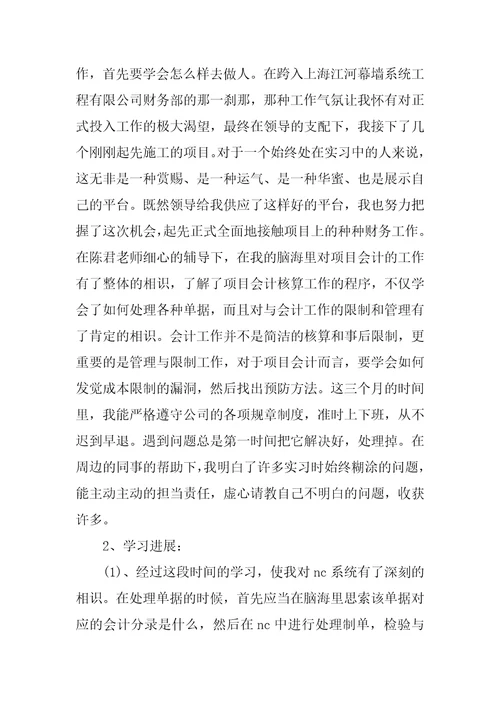 作，首先要学会怎么样去做人。在跨入上海江河幕墙系统工程有限公司财务部的那一刹那，那种工作气氛让我怀有对正式投入工作的极大渴望，最终在领导的支配下，我接下了几个刚刚起先施工的项目。对于一个始终处在实习中的人来说，这无非是一种赏赐、是一种运气、是一种华蜜、也是展示自己的平台。既然领导给我供应了这样好的平台，我也努力把握了这次机会，起先正式全面地接触项目上的种种财务工作。在陈君老师细心的辅导下，在我的脑海里对项目会计的工作有了整体的相识，了解了项目会计核算工作的程序，不仅学会了如何处理各种单据，而且对与会计工作的限制和管理有了肯定的相识。会计工作并不是简洁的核算和事后限制，更重要的是管理与限制工作，对于项目会计而言，要学会如何发觉成本限制的漏洞，然后找出预防方法。这三个月的时间里，我能严格遵守公司的各项规章制度，准时上下班，从不迟到早退。遇到问题总是第一时间把它解决好，处理掉。在周边的同事的帮助下，我明白了许多实习时始终糊涂的问题，能主动主动的担当责任，虚心请教自己不明白的问题，收获许多。

2、学习进展：

(1)、经过这段时间的学习，使我对 nc 系统有了深刻的相识。在处理单据的时候，首先应当在脑海里思索该单据对应的会计分录是什么，然后在 nc 中进行处理制单，检验与